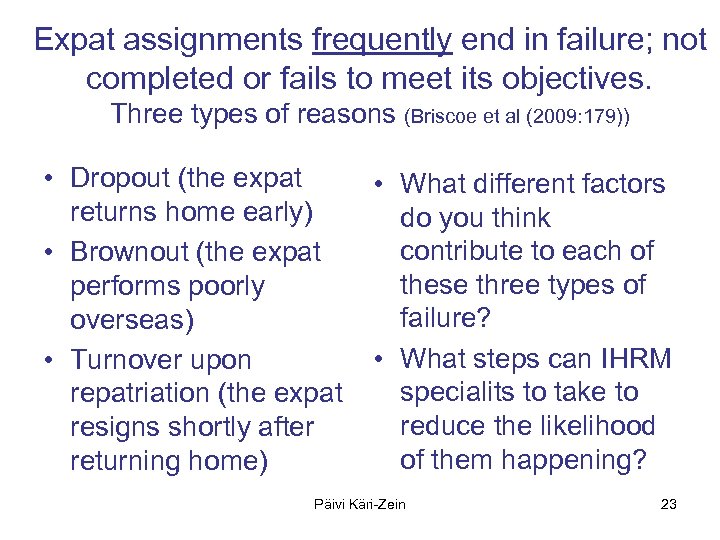 Expat assignments frequently end in failure; not completed or fails to meet its objectives.
Three types of reasons (Briscoe et al (2009:179))

• Dropout (the expat returns home early)
• Brownout (the expat performs poorly overseas)
• Turnover upon repatriation (the expat resigns shortly after returning home)

• What different factors do you think contribute to each of these three types of failure?
• What steps can IHRM specialits to take to reduce the likelihood of them happening?

Päivi Käri-Zein

23